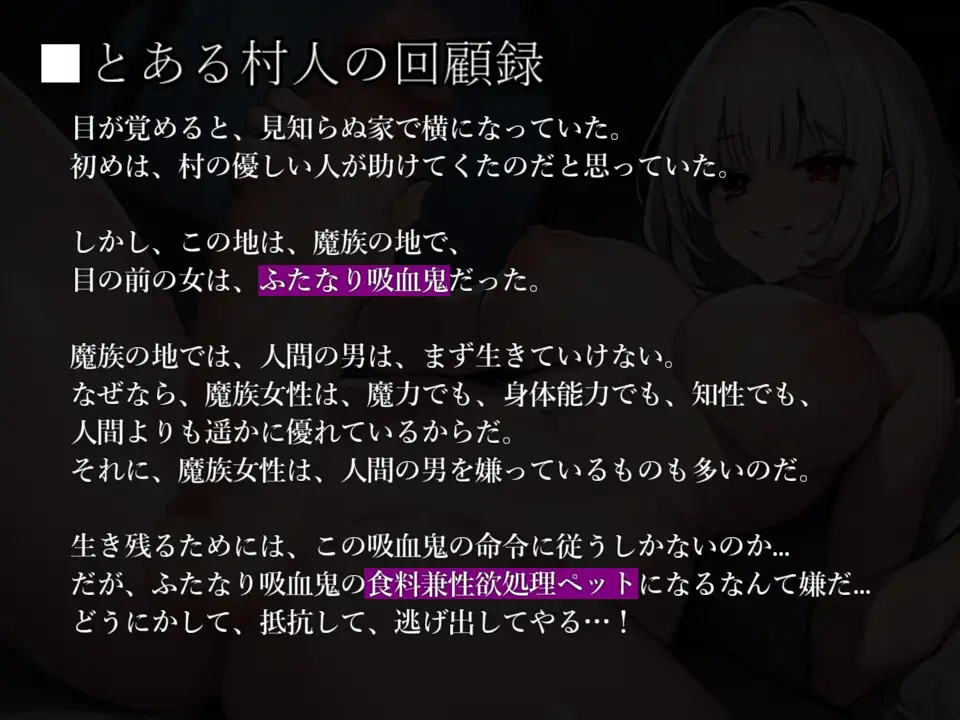 ■とある村人の回顧録

目が覚めると、見知らぬ家で横になっていた。
初めは、村の優しい人が助けてくたのだと思っていた。

しかし、この地は、魔族の地で、
目の前の女は、ふたなり吸血鬼だった。

魔族の地では、人間の男は、まず生きていけない。
なぜなら、魔族女性は、魔力でも、身体能力でも、知性でも、
人間よりも遥かに優れているからだ。
それに、魔族女性は、人間の男を嫌っているものも多いのだ。

生き残るためには、この吸血鬼の命令に従うしかないのか…
だが、ふたなり吸血鬼の食料兼性欲処理ペットになるなんて嫌だ…
どうにかして、抵抗して、逃げ出してやる…！